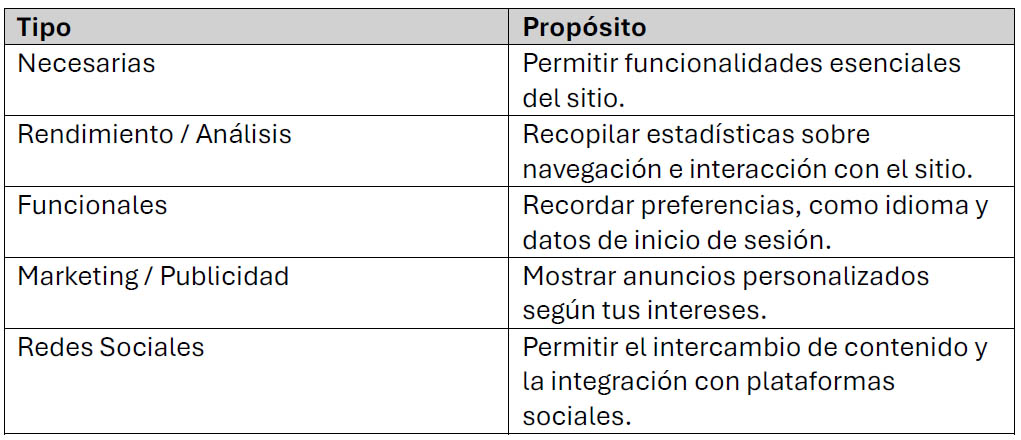 | Tipo | Propósito |
|---|---|
| Necesarias | Permitir funcionalidades esenciales del sitio. |
| Rendimiento / Análisis | Recopilar estadísticas sobre navegación e interacción con el sitio. |
| Funcionales | Recordar preferencias, como idioma y datos de inicio de sesión. |
| Marketing / Publicidad | Mostrar anuncios personalizados según tus intereses. |
| Redes Sociales | Permitir el intercambio de contenido y la integración con plataformas sociales. |